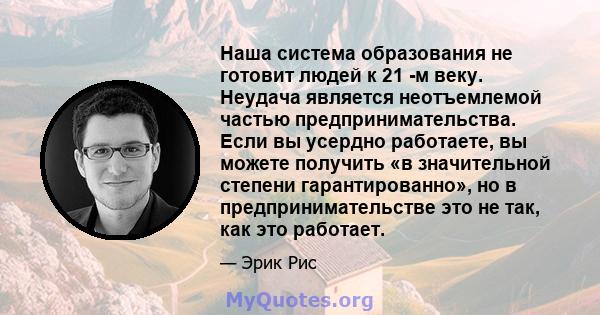 Наша система образования не готовит людей к 21 -м веку. Неудача является неотъемлемой частью предпринимательства. Если вы усердно работаете, вы можете получить «в значительной степени гарантированно», но в предпринимательстве это не так, как это работает.

— Эрик Рис

MyQuotes.org